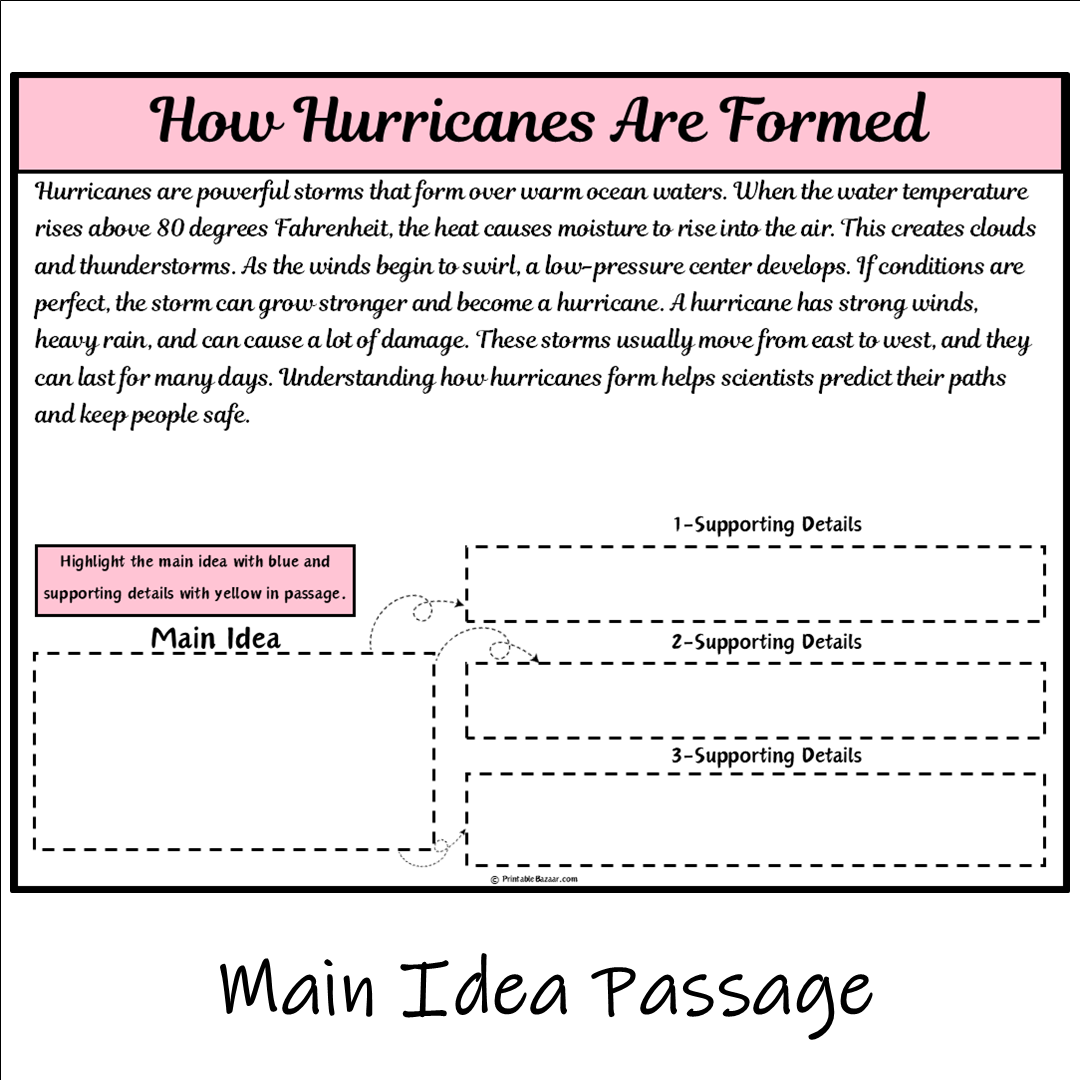 How Hurricanes Are Formed

Hurricanes are powerful storms that form over warm ocean waters. When the water temperature rises above 80 degrees Fahrenheit, the heat causes moisture to rise into the air. This creates clouds and thunderstorms. As the winds begin to swirl, a low-pressure center develops. If conditions are perfect, the storm can grow stronger and become a hurricane. A hurricane has strong winds, heavy rain, and can cause a lot of damage. These storms usually move from east to west, and they can last for many days. Understanding how hurricanes form helps scientists predict their paths and keep people safe.

Highlight the main idea with blue and supporting details with yellow in passage.

Main Idea

1-Supporting Details

2-Supporting Details

3-Supporting Details

© PrintableBazaar.com

Main Idea Passage